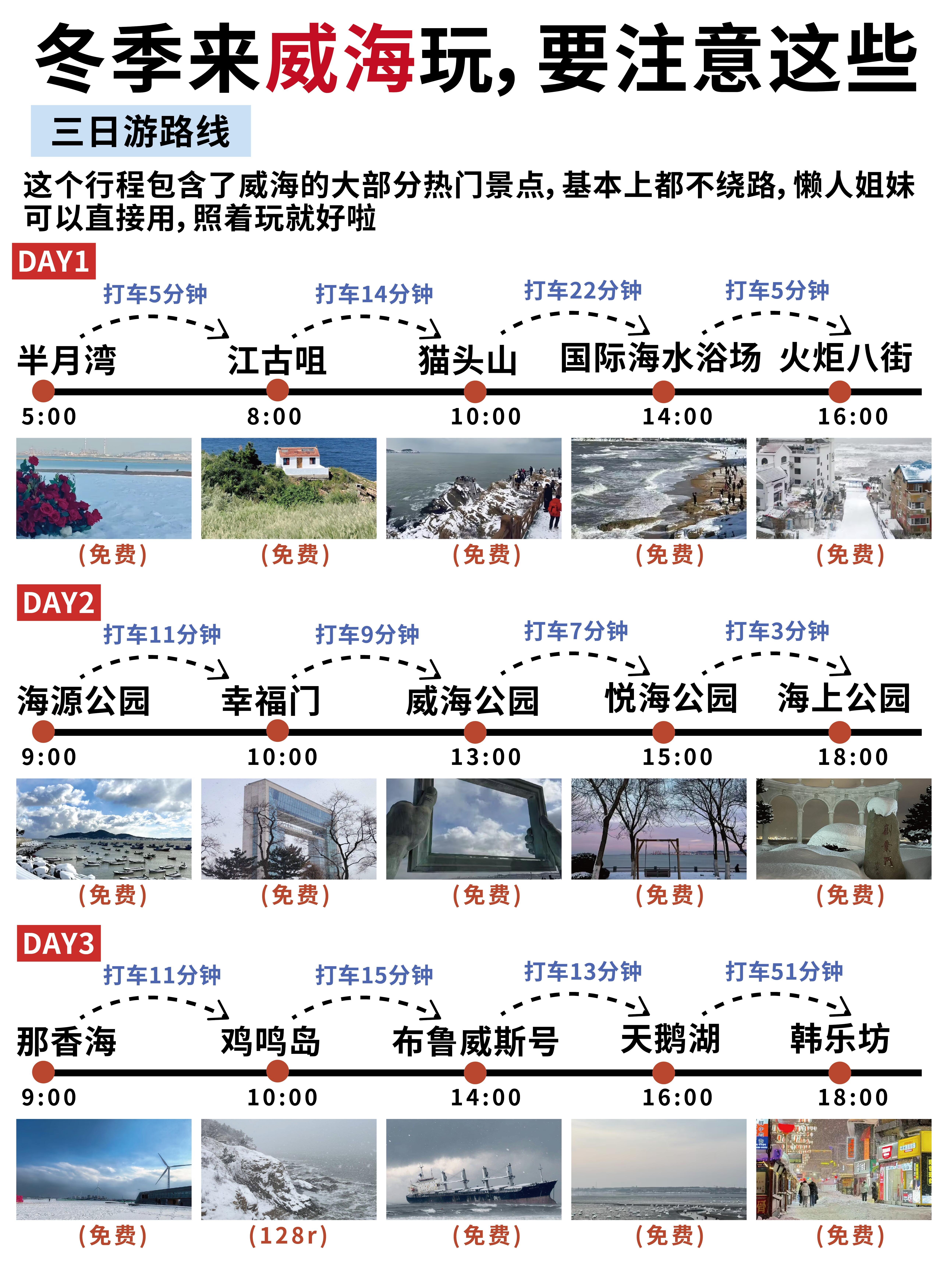 冬季来威海玩，要注意这些

三日游路线

这个行程包含了威海的大部分热门景点，基本上都不绕路，懒人姐妹可以直接用，照着玩就好啦

DAY1

打车5分钟 打车14分钟 打车22分钟 打车5分钟

半月湾 江古咀 猫头山 国际海水浴场 火炬八街

5:00 8:00 10:00 14:00 16:00

（免费） （免费） （免费） （免费） （免费）

DAY2

打车11分钟 打车9分钟 打车7分钟 打车3分钟

海源公园 幸福门 威海公园 悦海公园 海上公园

9:00 10:00 13:00 15:00 18:00

（免费） （免费） （免费） （免费） （免费）

DAY3

打车11分钟 打车15分钟 打车13分钟 打车51分钟

那香海 鸡鸣岛 布鲁威斯号 天鹅湖 韩乐坊

9:00 10:00 14:00 16:00 18:00

（免费） （128r） （免费） （免费） （免费）